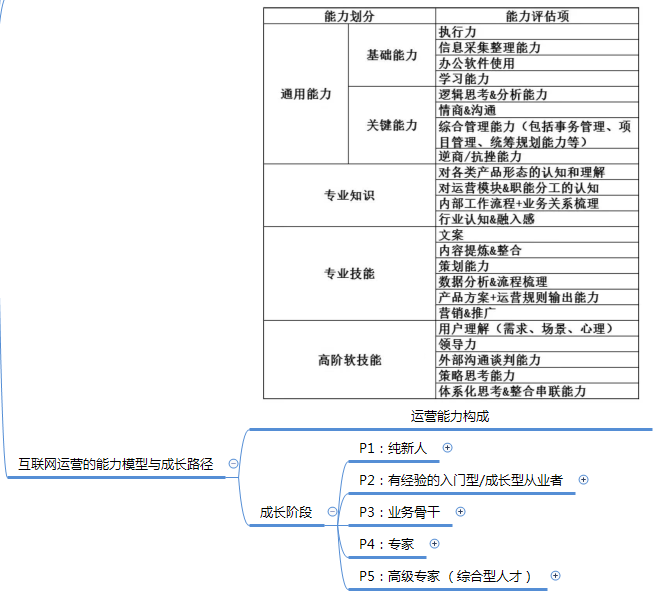 | 能力划分 | | 能力评估项 |
|---|---|---|
| 通用能力 | 基础能力 | 执行力 |
| | | 信息采集整理能力 |
| | | 办公软件使用 |
| | | 学习能力 |
| | 关键能力 | 逻辑思考&分析能力 |
| | | 情商&沟通 |
| | | 综合管理能力（包括事务管理、项目管理、统筹规划能力等） |
| | | 逆商/抗挫能力 |
| 专业知识 | | 对各类产品形态的认知和理解 |
| | | 对运营模块&职能分工的认知 |
| | | 内部工作流程+业务关系梳理 |
| | | 行业认知&融入感 |
| 专业技能 | | 文案 |
| | | 内容提炼&整合 |
| | | 策划能力 |
| | | 数据分析&流程梳理 |
| | | 产品方案+运营规则输出能力 |
| | | 营销&推广 |
| 高阶软技能 | | 用户理解（需求、场景、心理） |
| | | 领导力 |
| | | 外部沟通谈判能力 |
| | | 策略思考能力 |
| | | 体系化思考&整合串联能力 |

运营能力构成

互联网运营的能力模型与成长路径

成长阶段

P1：纯新人

P2：有经验的入门型/成长型从业者

P3：业务骨干

P4：专家

P5：高级专家（综合型人才）